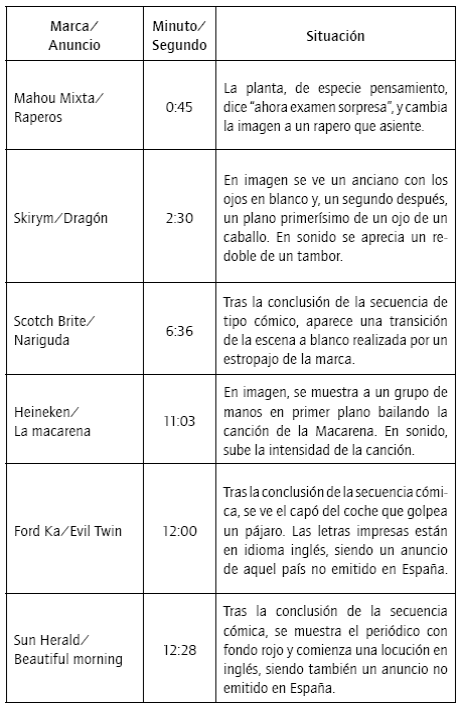 | Marca/ Anuncio | Minuto/ Segundo | Situación |
|---|---|---|
| Mahou Mixta/ Raperos | 0:45 | La planta, de especie pensamiento, dice "ahora examen sorpresa", y cambia la imagen a un rapero que asiente. |
| Skirym/Dragón | 2:30 | En imagen se ve un anciano con los ojos en blanco y, un segundo después, un plano primerísimo de un ojo de un caballo. En sonido se aprecia un redoble de un tambor. |
| Scotch Brite/ Nariguda | 6:36 | Tras la conclusión de la secuencia de tipo cómico, aparece una transición de la escena a blanco realizada por un estropajo de la marca. |
| Heineken/ La macarena | 11:03 | En imagen, se muestra a un grupo de manos en primer plano bailando la canción de la Macarena. En sonido, sube la intensidad de la canción. |
| Ford Ka/Evil Twin | 12:00 | Tras la conclusión de la secuencia cómica, se ve el capó del coche que golpea un pájaro. Las letras impresas están en idioma inglés, siendo un anuncio de aquel país no emitido en España. |
| Sun Herald/ Beautiful morning | 12:28 | Tras la conclusión de la secuencia cómica, se muestra el periódico con fondo rojo y comienza una locución en inglés, siendo también un anuncio no emitido en España. |